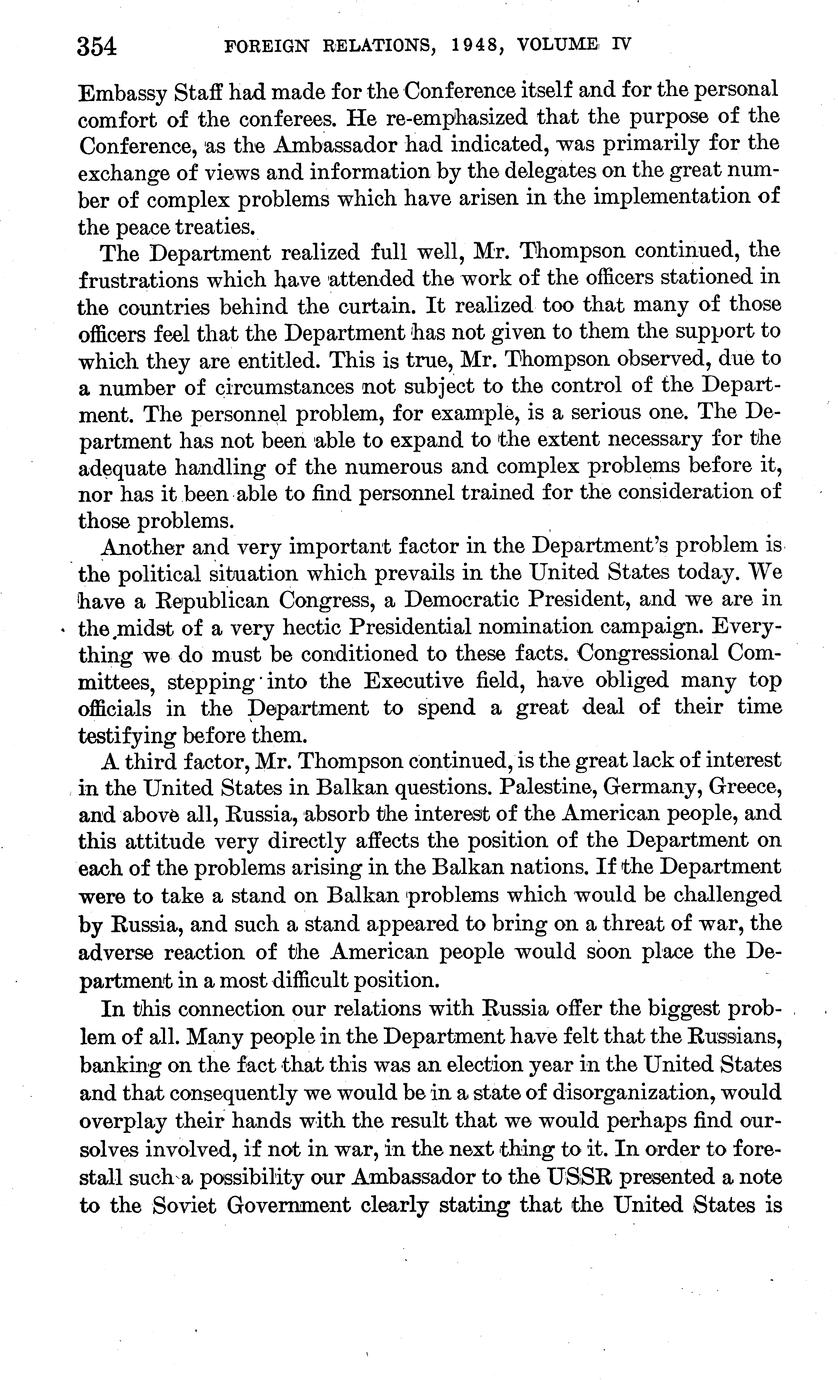 354 FOREIGN RELATIONS, 1948, VOLUME IV

Embassy Staff had made for the Conference itself and for the personal comfort of the conferees. He re-emphasized that the purpose of the Conference, as the Ambassador had indicated, was primarily for the exchange of views and information by the delegates on the great number of complex problems which have arisen in the implementation of the peace treaties.

The Department realized full well, Mr. Thompson continued, the frustrations which have attended the work of the officers stationed in the countries behind the curtain. It realized too that many of those officers feel that the Department has not given to them the support to which they are entitled. This is true, Mr. Thompson observed, due to a number of circumstances not subject to the control of the Department. The personnel problem, for example, is a serious one. The Department has not been able to expand to the extent necessary for the adequate handling of the numerous and complex problems before it, nor has it been able to find personnel trained for the consideration of those problems.

Another and very important factor in the Department's problem is the political situation which prevails in the United States today. We have a Republican Congress, a Democratic President, and we are in the midst of a very hectic Presidential nomination campaign. Everything we do must be conditioned to these facts. Congressional Committees, stepping into the Executive field, have obliged many top officials in the Department to spend a great deal of their time testifying before them.

A third factor, Mr. Thompson continued, is the great lack of interest in the United States in Balkan questions. Palestine, Germany, Greece, and above all, Russia, absorb the interest of the American people, and this attitude very directly affects the position of the Department on each of the problems arising in the Balkan nations. If the Department were to take a stand on Balkan problems which would be challenged by Russia, and such a stand appeared to bring on a threat of war, the adverse reaction of the American people would soon place the Department in a most difficult position.

In this connection our relations with Russia offer the biggest problem of all. Many people in the Department have felt that the Russians, banking on the fact that this was an election year in the United States and that consequently we would be in a state of disorganization, would overplay their hands with the result that we would perhaps find ourselves involved, if not in war, in the next thing to it. In order to forestall such a possibility our Ambassador to the USSR presented a note to the Soviet Government clearly stating that the United States is